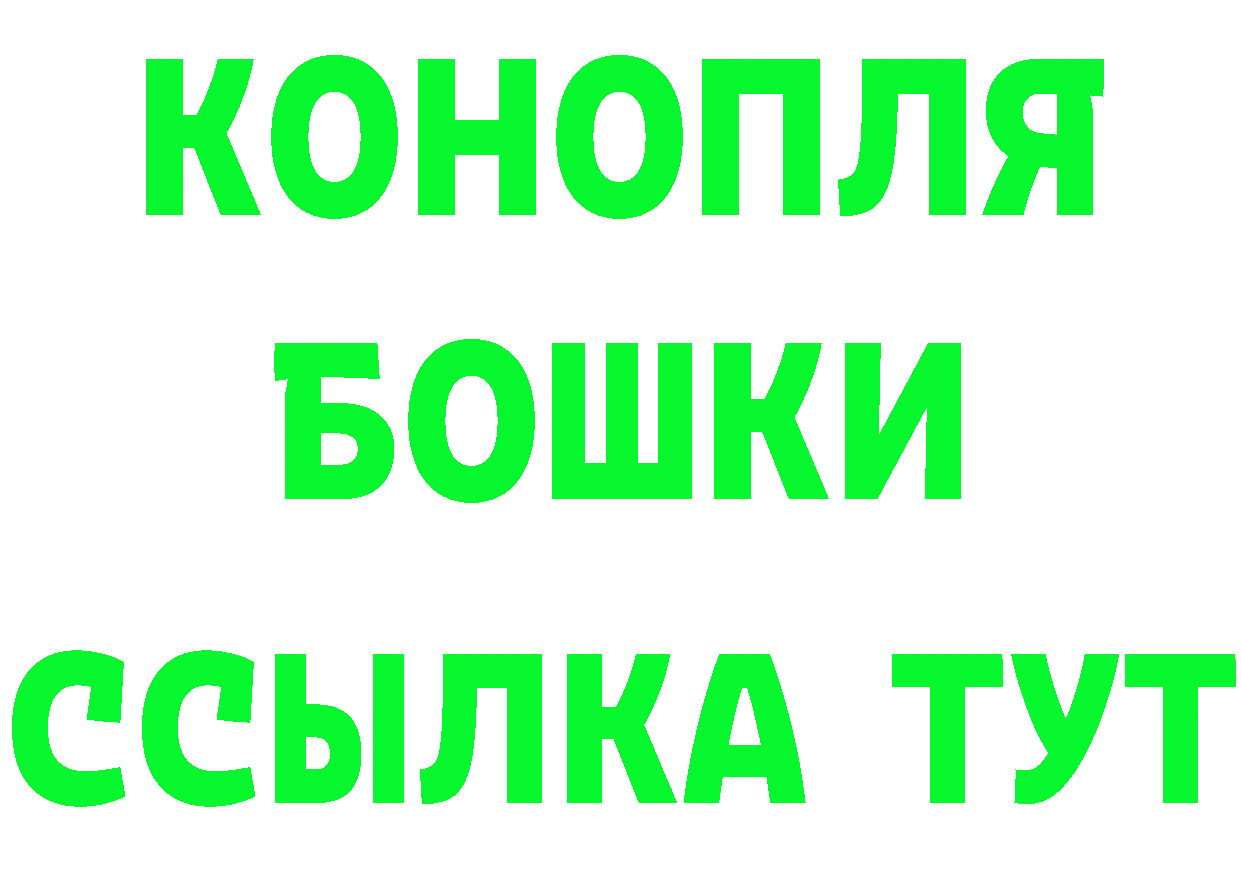 КОНОПЛЯ
БОШКИ
ССЫЛКА ТУТ